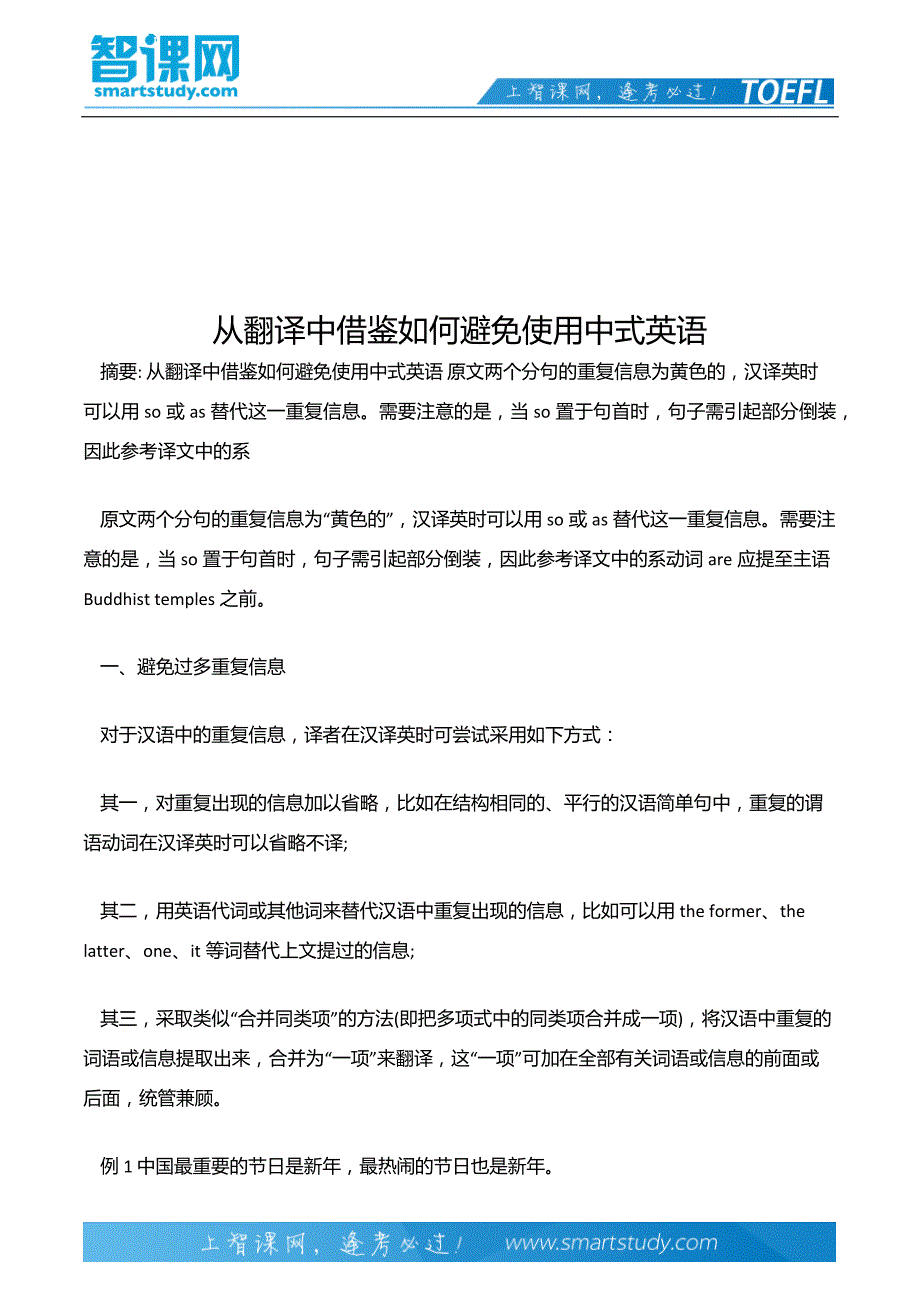 智课网
smartstudy.com

上智课网，逢考必过！ TOEFL

从翻译中借鉴如何避免使用中式英语

摘要: 从翻译中借鉴如何避免使用中式英语 原文两个分句的重复信息为黄色的，汉译英时可以用 so 或 as 替代这一重复信息。需要注意的是，当 so 置于句首时，句子需引起部分倒装，因此参考译文中的系

原文两个分句的重复信息为“黄色的”，汉译英时可以用 so 或 as 替代这一重复信息。需要注意的是，当 so 置于句首时，句子需引起部分倒装，因此参考译文中的系动词 are 应提至主语 Buddhist temples 之前。

一、避免过多重复信息

对于汉语中的重复信息，译者在汉译英时可尝试采用如下方式：

其一，对重复出现的信息加以省略，比如在结构相同的、平行的汉语简单句中，重复的谓语动词在汉译英时可以省略不译;

其二，用英语代词或其他词来替代汉语中重复出现的信息，比如可以用 the former、the latter、one、it 等词替代上文提过的信息;

其三，采取类似“合并同类项”的方法(即把多项式中的同类项合并成一项)，将汉语中重复的词语或信息提取出来，合并为“一项”来翻译，这“一项”可加在全部有关词语或信息的前面或后面，统管兼顾。

例 1 中国最重要的节日是新年，最热闹的节日也是新年。

上智课网，逢考必过！ www.smartstudy.com